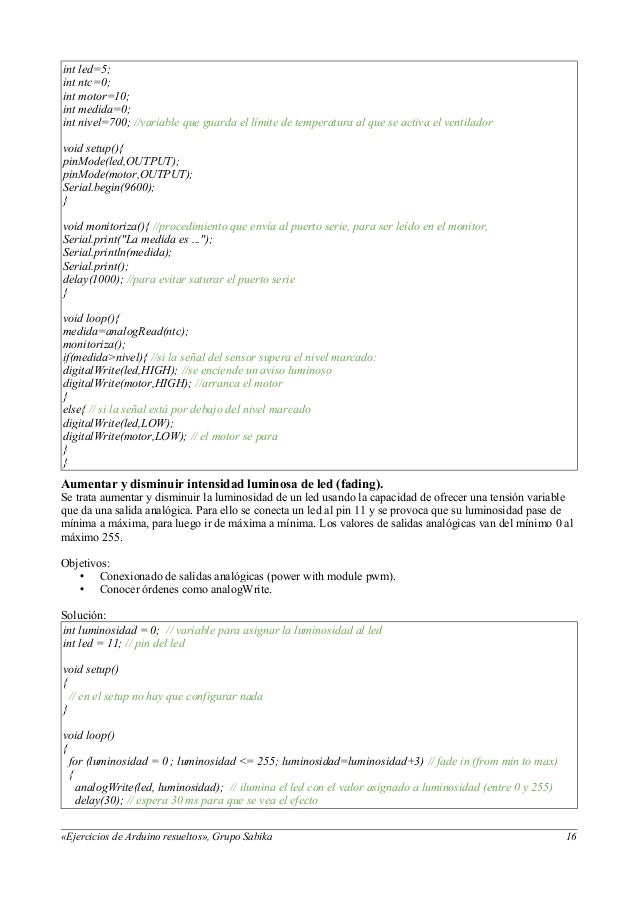 int led=5;
int ntc=0;
int motor=10;
int medida=0;
int nivel=700; //variable que guarda el límite de temperatura al que se activa el ventilador

void setup(){
pinMode(led,OUTPUT);
pinMode(motor,OUTPUT);
Serial.begin(9600);
}

void monitoriza(){ //procedimiento que envía al puerto serie, para ser leído en el monitor,
Serial.print("La medida es ...");
Serial.println(medida);
Serial.print();
delay(1000); //para evitar saturar el puerto serie
}

void loop(){
medida=analogRead(ntc);
monitoriza();
if(medida>nivel){ //si la señal del sensor supera el nivel marcado:
digitalWrite(led,HIGH); //se enciende un aviso luminoso
digitalWrite(motor,HIGH); //arranca el motor
}
else{ // si la señal está por debajo del nivel marcado
digitalWrite(led,LOW);
digitalWrite(motor,LOW); // el motor se para
}
}

Aumentar y disminuir intensidad luminosa de led (fading).
Se trata aumentar y disminuir la luminosidad de un led usando la capacidad de ofrecer una tensión variable que da una salida analógica. Para ello se conecta un led al pin 11 y se provoca que su luminosidad pase de mínima a máxima, para luego ir de máxima a mínima. Los valores de salidas analógicas van del mínimo 0 al máximo 255.

Objetivos:
• Conexionado de salidas analógicas (power with module pwm).
• Conocer órdenes como analogWrite.

Solución:
int luminosidad = 0; // variable para asignar la luminosidad al led
int led = 11; // pin del led

void setup()
{
// en el setup no hay que configurar nada
}

void loop()
{
for (luminosidad = 0 ; luminosidad <= 255; luminosidad=luminosidad+3) // fade in (from min to max)
{
analogWrite(led, luminosidad); // ilumina el led con el valor asignado a luminosidad (entre 0 y 255)
delay(30); // espera 30 ms para que se vea el efecto

«Ejercicios de Arduino resueltos», Grupo Sabika 16